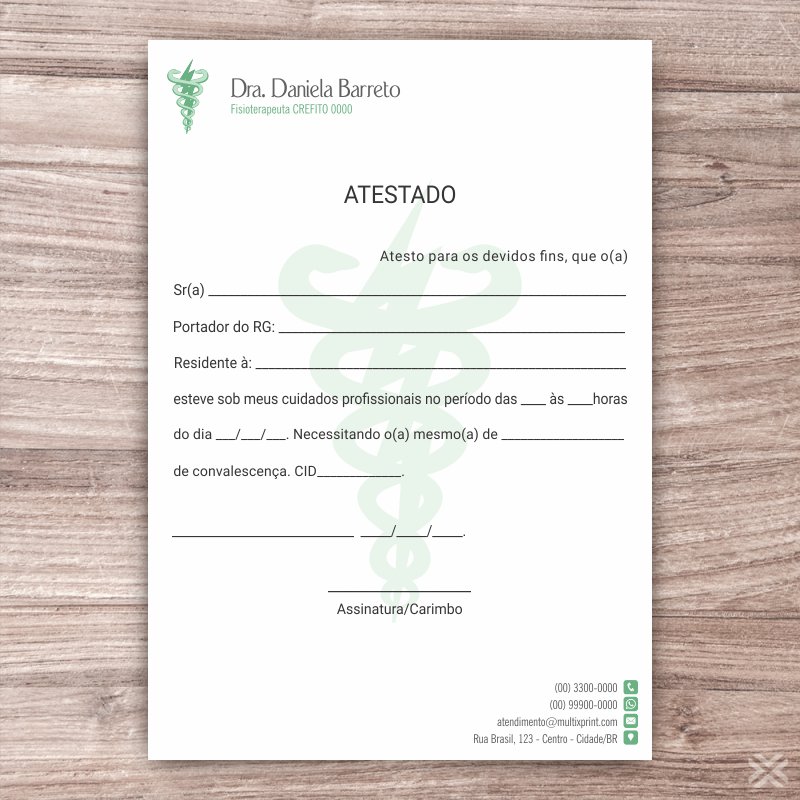 Dra. Daniela Barreto
Fisioterapeuta CREFITO 0000

ATESTADO

Atesto para os devidos fins, que o(a)

Sr(a) ____

Portador do RG: ____

Residente à: ____

esteve sob meus cuidados profissionais no período das ____ às ____horas

do dia ____/____/____. Necessitando o(a) mesmo(a) de ____

de convalescença. CID____.

____ ____/____/____.

____
Assinatura/Carimbo

(00) 3300-0000
(00) 99900-0000
atendimento@multixprint.com
Rua Brasil, 123 - Centro - Cidade/BR